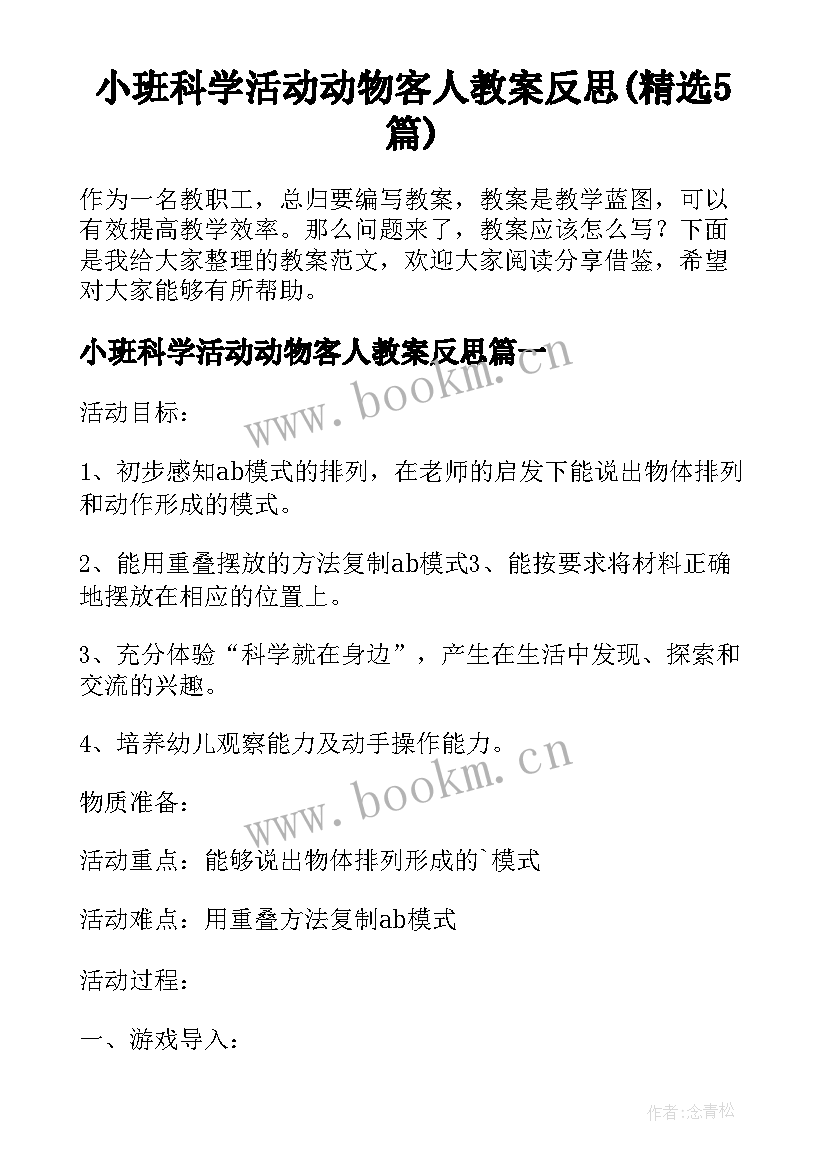 小班科学活动动物客人教案反思(精选5篇)

作为一名教职工，总归要编写教案，教案是教学蓝图，可以有效提高教学效率。那么问题来了，教案应该怎么写？下面是我给大家整理的教案范文，欢迎大家阅读分享借鉴，希望对大家能够有所帮助。

小班科学活动动物客人教案反思篇一

www.bookm.cn

活动目标：

1、初步感知ab模式的排列，在老师的启发下能说出物体排列和动作形成的模式。

2、能用重叠摆放的方法复制ab模式3、能按要求将材料正确地摆放在相应的位置上。

3、充分体验“科学就在身边”，产生在生活中发现、探索和交流的兴趣。

4、培养幼儿观察能力及动手操作能力。

www.bookm.cn

物质准备：

活动重点：能够说出物体排列形成的`模式

活动难点：用重叠方法复制ab模式

活动过程：

一、游戏导入：

作者：念青松